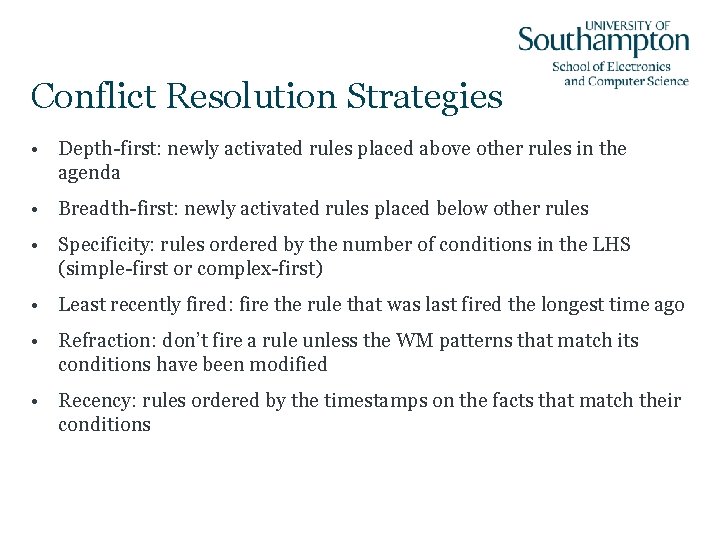 UNIVERSITY OF
Southampton
School of Electronics and Computer Science

Conflict Resolution Strategies

• Depth-first: newly activated rules placed above other rules in the agenda

• Breadth-first: newly activated rules placed below other rules

• Specificity: rules ordered by the number of conditions in the LHS (simple-first or complex-first)

• Least recently fired: fire the rule that was last fired the longest time ago

• Refraction: don't fire a rule unless the WM patterns that match its conditions have been modified

• Recency: rules ordered by the timestamps on the facts that match their conditions